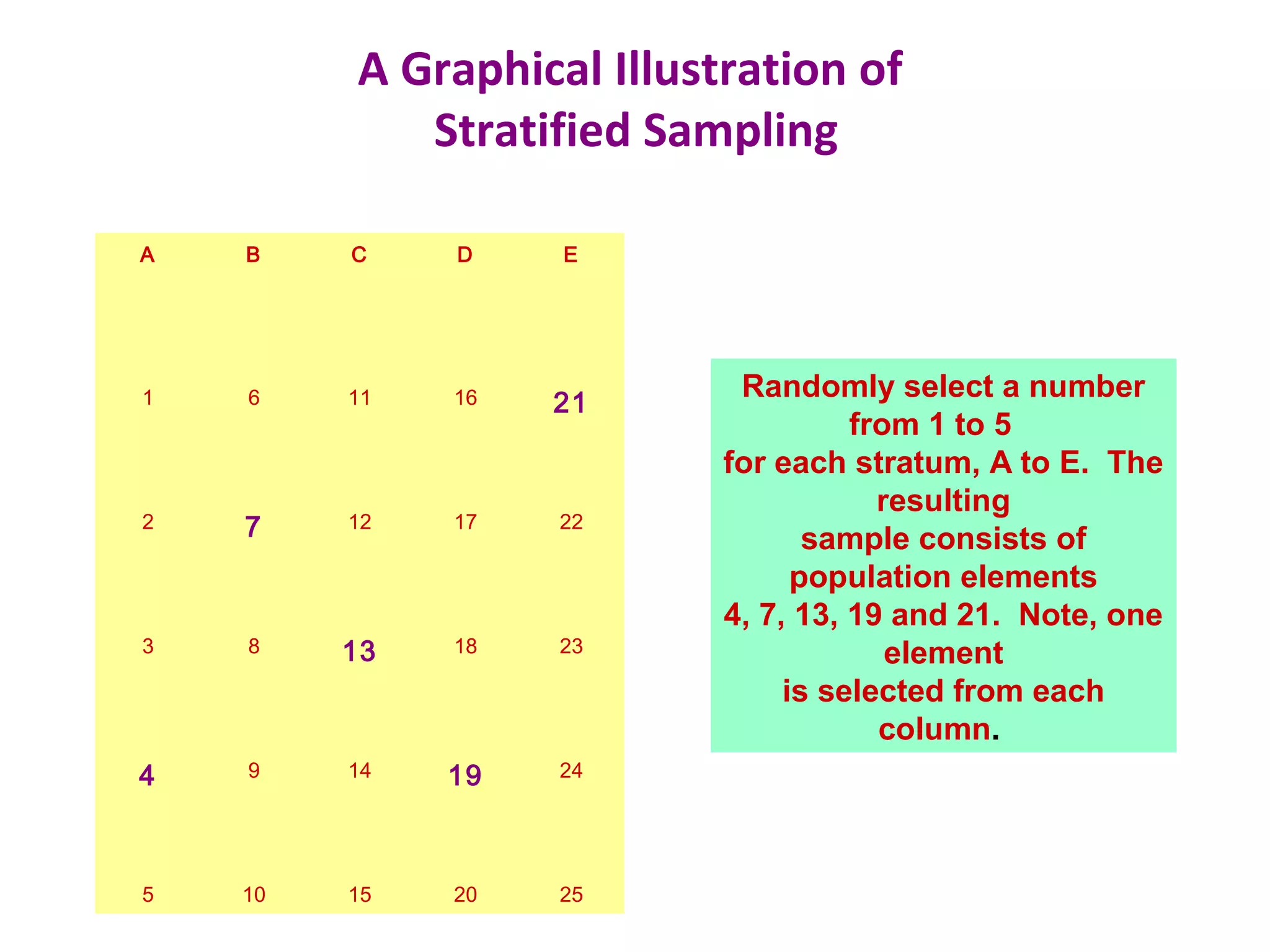 A Graphical Illustration of Stratified Sampling

| A | B | C | D | E |
|---|---|---|---|---|
| 1 | 6 | 11 | 16 | 21 |
| 2 | 7 | 12 | 17 | 22 |
| 3 | 8 | 13 | 18 | 23 |
| 4 | 9 | 14 | 19 | 24 |
| 5 | 10 | 15 | 20 | 25 |

Randomly select a number from 1 to 5 for each stratum, A to E. The resulting sample consists of population elements 4, 7, 13, 19 and 21. Note, one element is selected from each column.